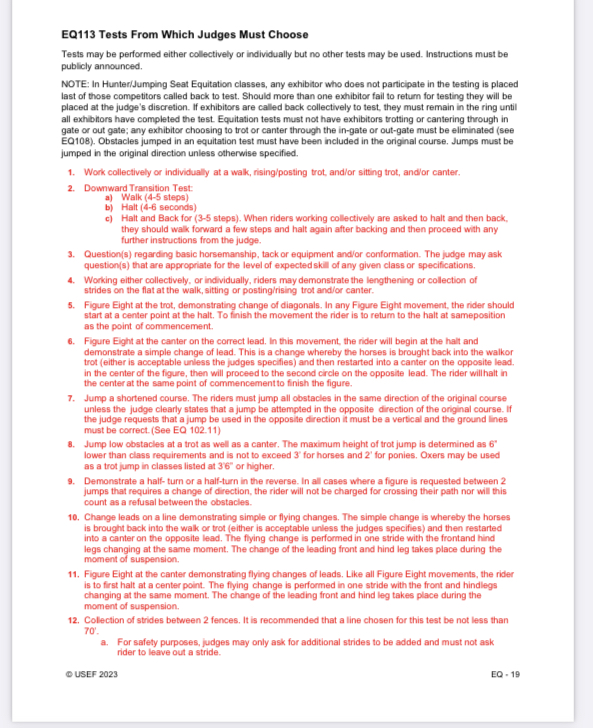 EQ113 Tests From Which Judges Must Choose

Tests may be performed either collectively or individually but no other tests may be used. Instructions must be publicly announced.

NOTE: In Hunter/Jumping Seat Equitation classes, any exhibitor who does not participate in the testing is placed last of those competitors called back to test. Should more than one exhibitor fail to return for testing they will be placed at the judge's discretion. If exhibitors are called back collectively to test, they must remain in the ring until all exhibitors have completed the test. Equitation tests must not have exhibitors trotting or cantering through in gate or out gate; any exhibitor choosing to trot or canter through the in-gate or out-gate must be eliminated (see EQ108). Obstacles jumped in an equitation test must have been included in the original course. Jumps must be jumped in the original direction unless otherwise specified.

1. Work collectively or individually at a walk, rising/posting trot, and/or sitting trot, and/or canter.

2. Downward Transition Test:
a) Walk (4-5 steps)
b) Halt (4-6 seconds)
c) Halt and Back for (3-5 steps). When riders working collectively are asked to halt and then back, they should walk forward a few steps and halt again after backing and then proceed with any further instructions from the judge.

3. Question(s) regarding basic horsemanship, tack or equipment and/or conformation. The judge may ask question(s) that are appropriate for the level of expected skill of any given class or specifications.

4. Working either collectively, or individually, riders may demonstrate the lengthening or collection of strides on the flat at the walk, sitting or posting/rising trot and/or canter.

5. Figure Eight at the trot, demonstrating change of diagonals. In any Figure Eight movement, the rider should start at a center point at the halt. To finish the movement the rider is to return to the halt at sameposition as the point of commencement.

6. Figure Eight at the canter on the correct lead. In this movement, the rider will begin at the halt and demonstrate a simple change of lead. This is a change whereby the horses is brought back into the walkor trot (either is acceptable unless the judges specifies) and then restarted into a canter on the opposite lead. in the center of the figure, then will proceed to the second circle on the opposite lead. The rider willhalt in the center at the same point of commencementto finish the figure.

7. Jump a shortened course. The riders must jump all obstacles in the same direction of the original course unless the judge clearly states that a jump be attempted in the opposite direction of the original course. If the judge requests that a jump be used in the opposite direction it must be a vertical and the ground lines must be correct. (See EQ 102.11)

8. Jump low obstacles at a trot as well as a canter. The maximum height of trot jump is determined as 6" lower than class requirements and is not to exceed 3' for horses and 2' for ponies. Oxers may be used as a trot jump in classes listed at 3'6" or higher.

9. Demonstrate a half- turn or a half-turn in the reverse. In all cases where a figure is requested between 2 jumps that requires a change of direction, the rider will not be charged for crossing their path nor will this count as a refusal between the obstacles.

10. Change leads on a line demonstrating simple or flying changes. The simple change is whereby the horses is brought back into the walk or trot (either is acceptable unless the judges specifies) and then restarted into a canter on the opposite lead. The flying change is performed in one stride with the frontand hind legs changing at the same moment. The change of the leading front and hind leg takes place during the moment of suspension.

11. Figure Eight at the canter demonstrating flying changes of leads. Like all Figure Eight movements, the rider is to first halt at a center point. The flying change is performed in one stride with the front and hindlegs changing at the same moment. The change of the leading front and hind leg takes place during the moment of suspension.

12. Collection of strides between 2 fences. It is recommended that a line chosen for this test be not less than 70'.
a. For safety purposes, judges may only ask for additional strides to be added and must not ask rider to leave out a stride.

© USEF 2023

EQ - 19